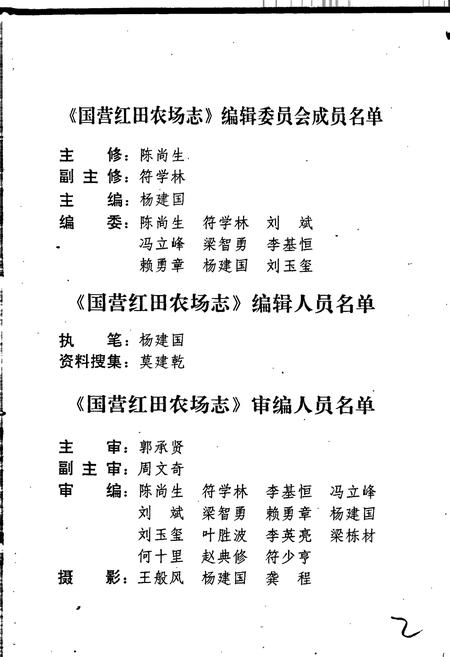 《国营红田农场志》编辑委员会成员名单

主　　修：陈尚生
副 主 修：符学林
主　　编：杨建国
编　　委：陈尚生　符学林　刘　斌
冯立峰　梁智勇　李基恒
赖勇章　杨建国　刘玉玺

《国营红田农场志》编辑人员名单

执　　笔：杨建国
资料搜集：莫建乾

《国营红田农场志》审编人员名单

主　　审：郭承贤
副 主 审：周文奇
审　　编：陈尚生　符学林　李基恒　冯立峰
刘　斌　梁智勇　赖勇章　杨建国
刘玉玺　叶胜波　李英亮　梁栋材
何十里　赵典修　符少亨
摄　　影：王般风　杨建国　龚　程

2